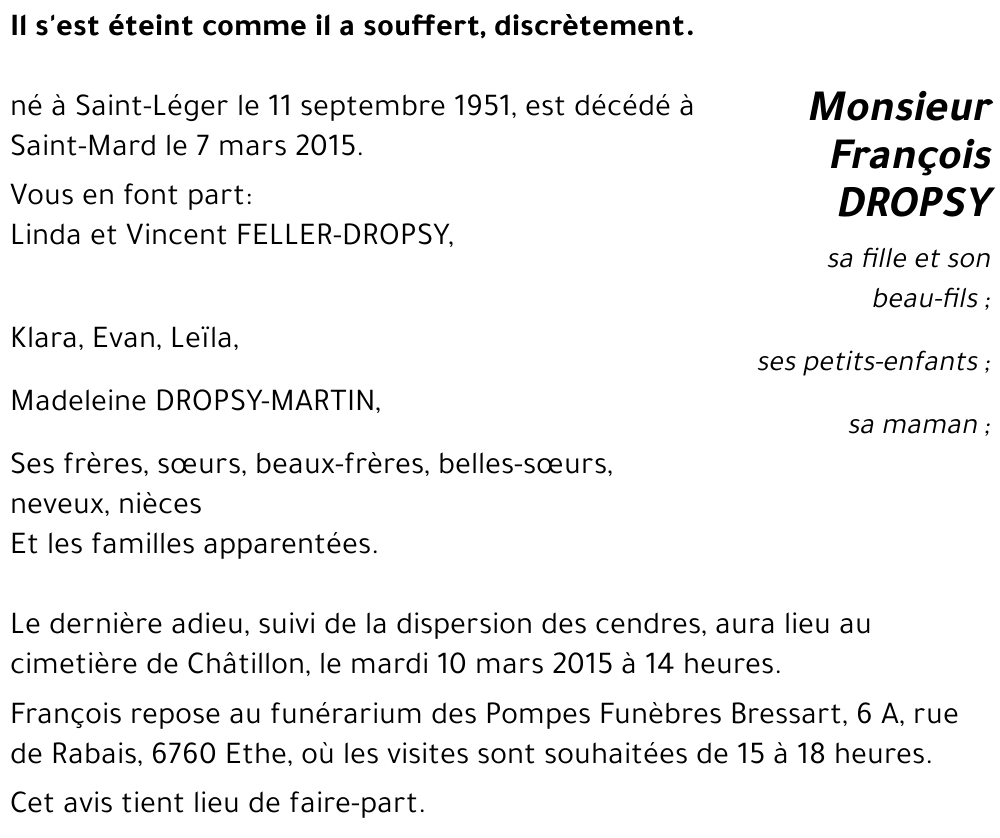 Il s'est éteint comme il a souffert, discrètement.

Monsieur François DROPSY

né à Saint-Léger le 11 septembre 1951, est décédé à Saint-Mard le 7 mars 2015.

Vous en font part:
Linda et Vincent FELLER-DROPSY,

sa fille et son beau-fils ;

Klara, Evan, Leïla,

ses petits-enfants ;

Madeleine DROPSY-MARTIN,

sa maman ;

Ses frères, sœurs, beaux-frères, belles-sœurs, neveux, nièces
Et les familles apparentées.

Le dernière adieu, suivi de la dispersion des cendres, aura lieu au cimetière de Châtillon, le mardi 10 mars 2015 à 14 heures.

François repose au funérarium des Pompes Funèbres Bressart, 6 A, rue de Rabais, 6760 Ethe, où les visites sont souhaitées de 15 à 18 heures.

Cet avis tient lieu de faire-part.